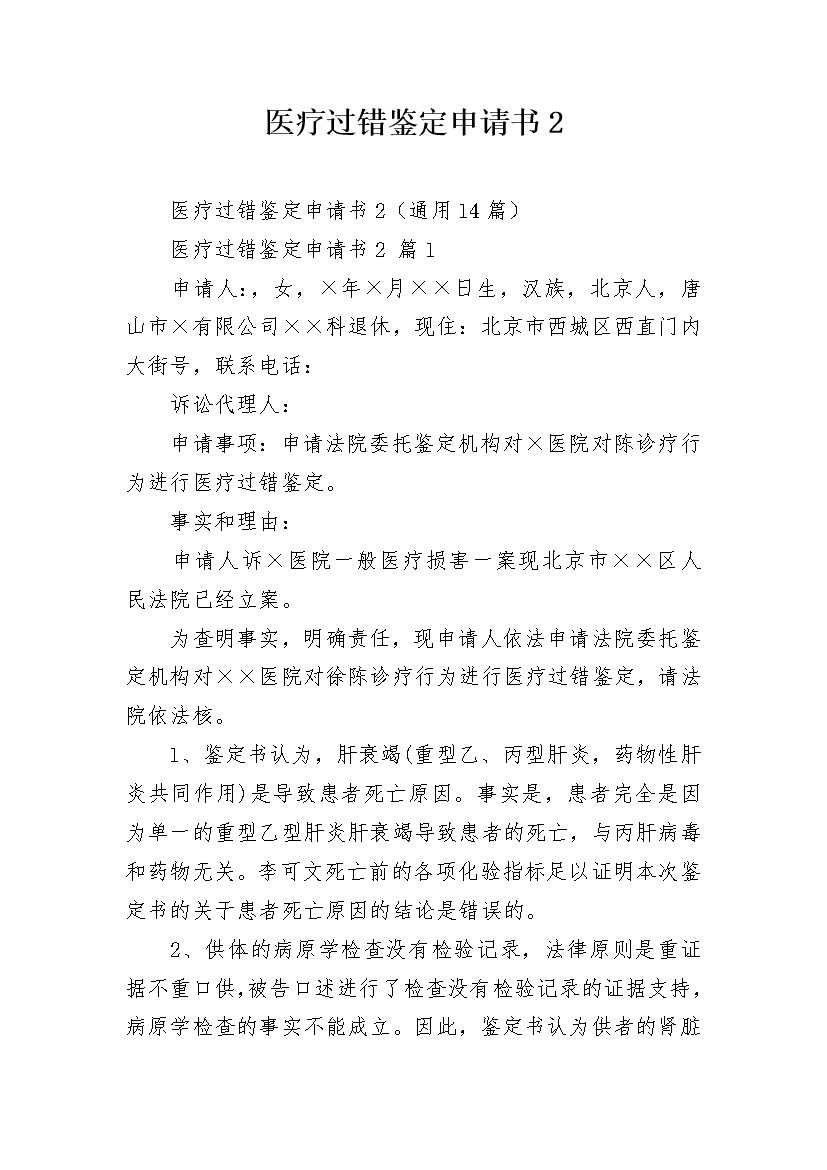 医疗过错鉴定申请书 2

医疗过错鉴定申请书 2（通用 14 篇）

医疗过错鉴定申请书 2 篇 1

申请人：，女，×年×月××日生，汉族，北京人，唐山市×有限公司××科退休，现住：北京市西城区西直门内大街号，联系电话：

诉讼代理人：

申请事项：申请法院委托鉴定机构对×医院对陈诊疗行为进行医疗过错鉴定。

事实和理由：

申请人诉×医院一般医疗损害一案现北京市××区人民法院已经立案。

为查明事实，明确责任，现申请人依法申请法院委托鉴定机构对××医院对徐陈诊疗行为进行医疗过错鉴定，请法院依法核。

1、鉴定书认为，肝衰竭(重型乙、丙型肝炎，药物性肝炎共同作用)是导致患者死亡原因。事实是，患者完全是因为单一的重型乙型肝炎肝衰竭导致患者的死亡，与丙肝病毒和药物无关。李可文死亡前的各项化验指标足以证明本次鉴定书的关于患者死亡原因的结论是错误的。

2、供体的病原学检查没有检验记录，法律原则是重证据不重口供,被告口述进行了检查没有检验记录的证据支持，病原学检查的事实不能成立。因此，鉴定书认为供者的肾脏